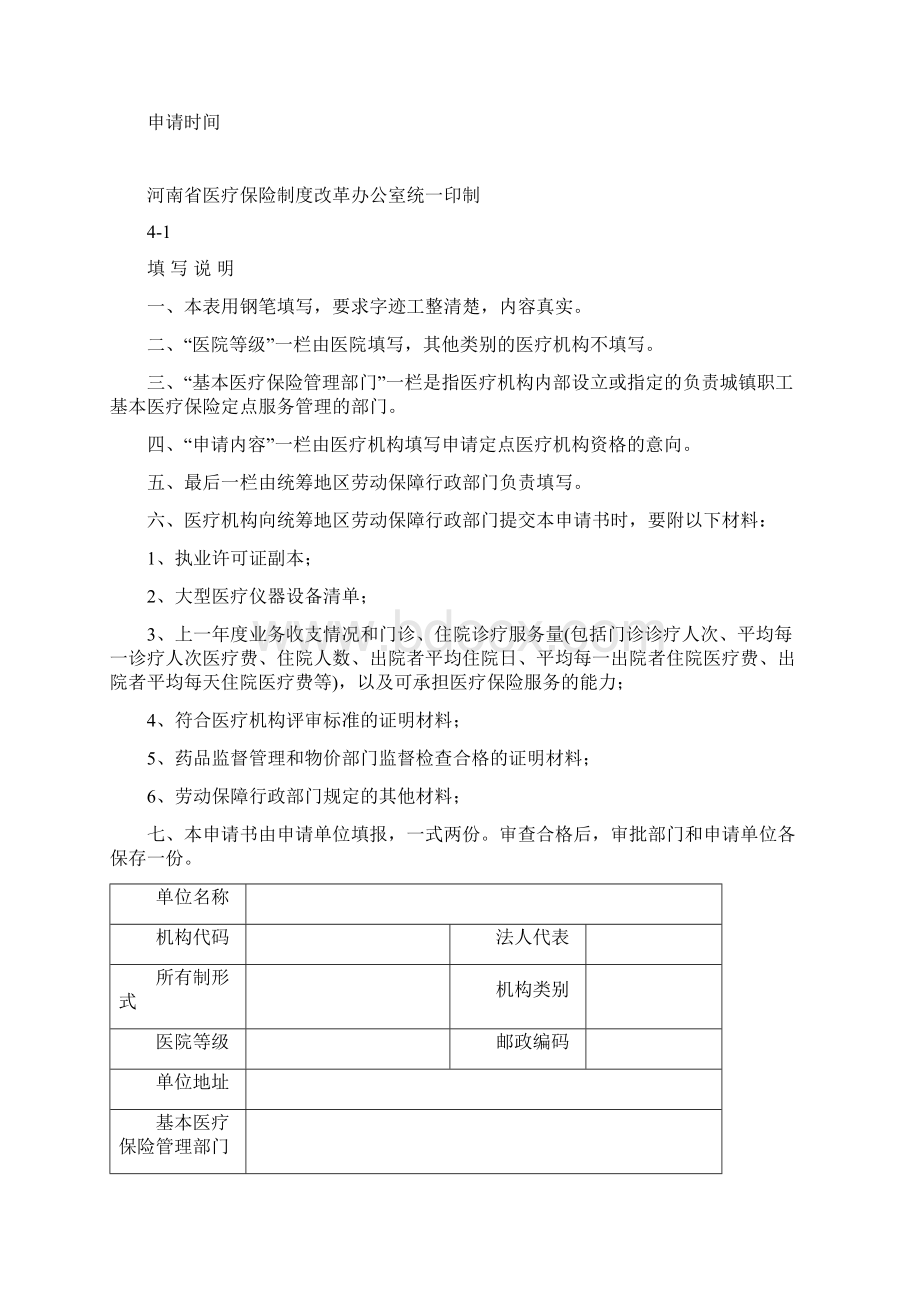 申请时间

河南省医疗保险制度改革办公室统一印制

4-1

填 写 说 明

一、本表用钢笔填写，要求字迹工整清楚，内容真实。

二、“医院等级”一栏由医院填写，其他类别的医疗机构不填写。

三、“基本医疗保险管理部门”一栏是指医疗机构内部设立或指定的负责城镇职工基本医疗保险定点服务管理的部门。

四、“申请内容”一栏由医疗机构填写申请定点医疗机构资格的意向。

五、最后一栏由统筹地区劳动保障行政部门负责填写。

六、医疗机构向统筹地区劳动保障行政部门提交本申请书时，要附以下材料：

1、执业许可证副本；

2、大型医疗仪器设备清单；

3、上一年度业务收支情况和门诊、住院诊疗服务量(包括门诊诊疗人次、平均每一诊疗人次医疗费、住院人数、出院者平均住院日、平均每一出院者住院医疗费、出院者平均每天住院医疗费等)，以及可承担医疗保险服务的能力；

4、符合医疗机构评审标准的证明材料；

5、药品监督管理和物价部门监督检查合格的证明材料；

6、劳动保障行政部门规定的其他材料；

七、本申请书由申请单位填报，一式两份。审查合格后，审批部门和申请单位各保存一份。

| 单位名称 | | | |
|---|---|---|---|
| 机构代码 | | 法人代表 | |
| 所有制形式 | | 机构类别 | |
| 医院等级 | | 邮政编码 | |
| 单位地址 | | | |
| 基本医疗保险管理部门 | | | |